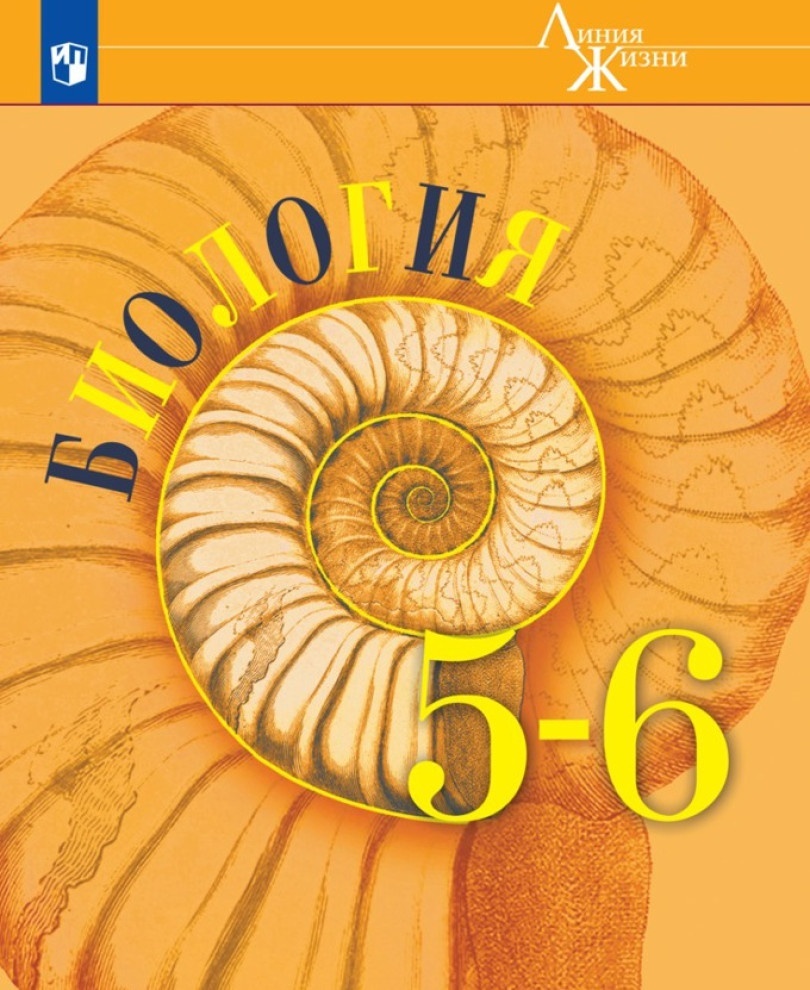 Линия
Жизни

БИОЛОГИЯ

5-6